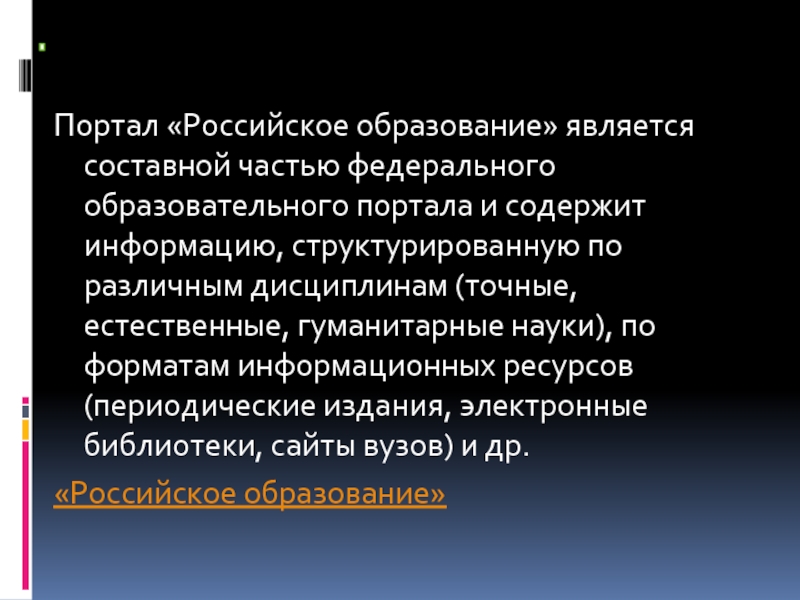 Портал «Российское образование» является составной частью федерального образовательного портала и содержит информацию, структурированную по различным дисциплинам (точные, естественные, гуманитарные науки), по форматам информационных ресурсов (периодические издания, электронные библиотеки, сайты вузов) и др.

«Российское образование»